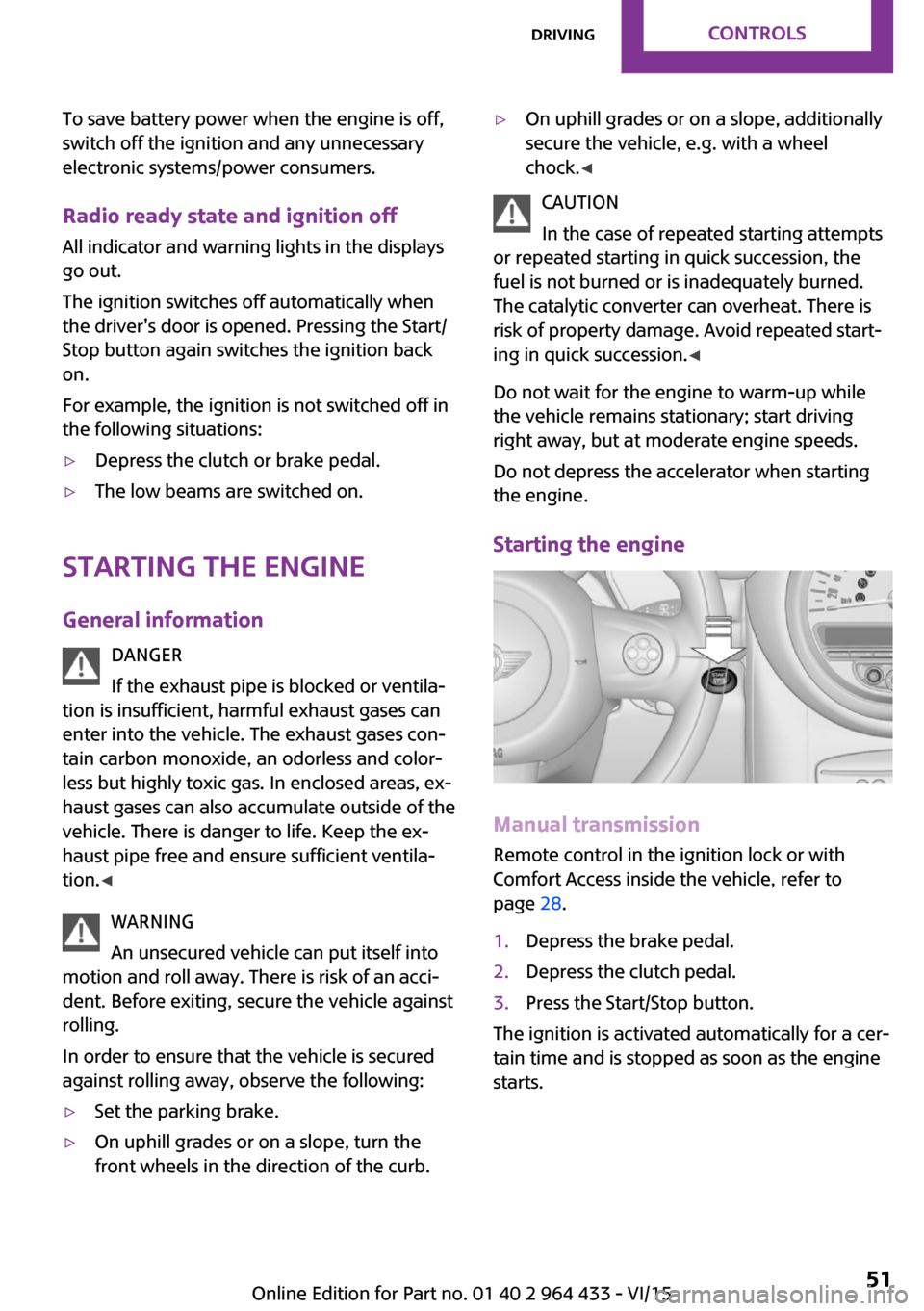 DRIVING CONTROLS

To save battery power when the engine is off, switch off the ignition and any unnecessary electronic systems/power consumers.

Radio ready state and ignition off

All indicator and warning lights in the displays go out.

The ignition switches off automatically when the driver's door is opened. Pressing the Start/Stop button again switches the ignition back on.

For example, the ignition is not switched off in the following situations:

▷ Depress the clutch or brake pedal.

▷ The low beams are switched on.

STARTING THE ENGINE

General information

DANGER

If the exhaust pipe is blocked or ventilation is insufficient, harmful exhaust gases can enter into the vehicle. The exhaust gases contain carbon monoxide, an odorless and colorless but highly toxic gas. In enclosed areas, exhaust gases can also accumulate outside of the vehicle. There is danger to life. Keep the exhaust pipe free and ensure sufficient ventilation.◀

WARNING

An unsecured vehicle can put itself into motion and roll away. There is risk of an accident. Before exiting, secure the vehicle against rolling.

In order to ensure that the vehicle is secured against rolling away, observe the following:

▷ Set the parking brake.

▷ On uphill grades or on a slope, turn the front wheels in the direction of the curb.

▷ On uphill grades or on a slope, additionally secure the vehicle, e.g. with a wheel chock.◀

CAUTION

In the case of repeated starting attempts or repeated starting in quick succession, the fuel is not burned or is inadequately burned. The catalytic converter can overheat. There is risk of property damage. Avoid repeated starting in quick succession.◀

Do not wait for the engine to warm-up while the vehicle remains stationary; start driving right away, but at moderate engine speeds.

Do not depress the accelerator when starting the engine.

Starting the engine

Manual transmission

Remote control in the ignition lock or with Comfort Access inside the vehicle, refer to page 28.

1. Depress the brake pedal.

2. Depress the clutch pedal.

3. Press the Start/Stop button.

The ignition is activated automatically for a certain time and is stopped as soon as the engine starts.

Online Edition for Part no. 01 40 2 964 433 - VI/15 51

carmanualsonline.info